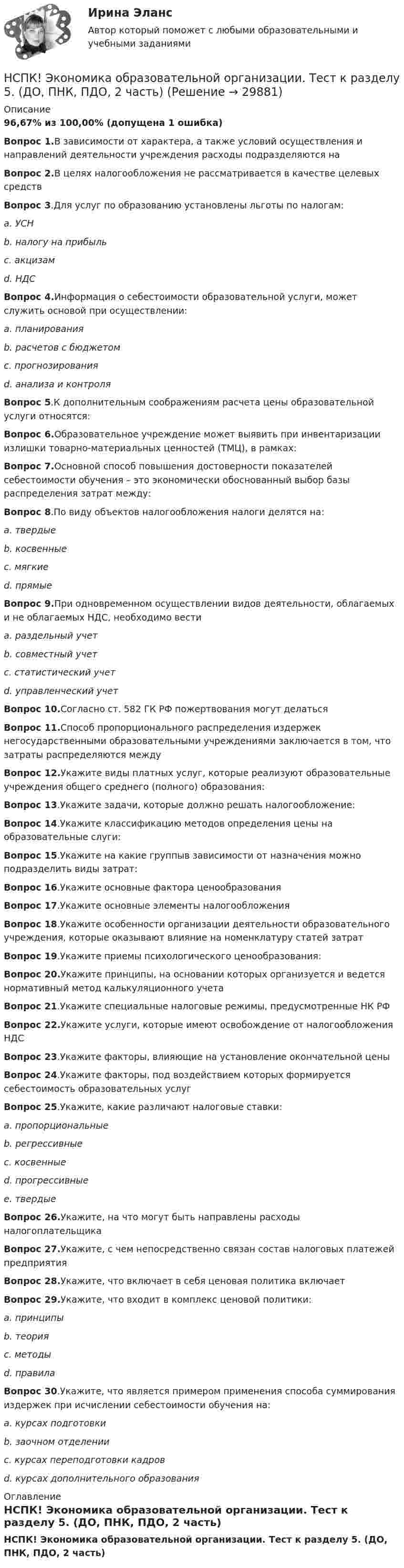 Ирина Эланс

Автор который поможет с любыми образовательными и учебными заданиями

НСПК! Экономика образовательной организации. Тест к разделу 5. (ДО, ПНК, ПДО, 2 часть) (Решение → 29881)

Описание

96,67% из 100,00% (допущена 1 ошибка)

Вопрос 1.В зависимости от характера, а также условий осуществления и направлений деятельности учреждения расходы подразделяются на

Вопрос 2.В целях налогообложения не рассматривается в качестве целевых средств

Вопрос 3.Для услуг по образованию установлены льготы по налогам:

a. УСН

b. налогу на прибыль

c. акцизам

d. НДС

Вопрос 4.Информация о себестоимости образовательной услуги, может служить основой при осуществлении:

a. планирования

b. расчетов с бюджетом

c. прогнозирования

d. анализа и контроля

Вопрос 5.К дополнительным соображениям расчета цены образовательной услуги относятся:

Вопрос 6.Образовательное учреждение может выявить при инвентаризации излишки товарно-материальных ценностей (ТМЦ), в рамках:

Вопрос 7.Основной способ повышения достоверности показателей себестоимости обучения – это экономически обоснованный выбор базы распределения затрат между:

Вопрос 8.По виду объектов налогообложения налоги делятся на:

a. твердые

b. косвенные

c. мягкие

d. прямые

Вопрос 9.При одновременном осуществлении видов деятельности, облагаемых и не облагаемых НДС, необходимо вести

a. раздельный учет

b. совместный учет

c. статистический учет

d. управленческий учет

Вопрос 10.Согласно ст. 582 ГК РФ пожертвования могут делаться

Вопрос 11.Способ пропорционального распределения издержек негосударственными образовательными учреждениями заключается в том, что затраты распределяются между

Вопрос 12.Укажите виды платных услуг, которые реализуют образовательные учреждения общего среднего (полного) образования:

Вопрос 13.Укажите задачи, которые должно решать налогообложение:

Вопрос 14.Укажите классификацию методов определения цены на образовательные слуги:

Вопрос 15.Укажите на какие группыв зависимости от назначения можно подразделить виды затрат:

Вопрос 16.Укажите основные фактора ценообразования

Вопрос 17.Укажите основные элементы налогообложения

Вопрос 18.Укажите особенности организации деятельности образовательного учреждения, которые оказывают влияние на номенклатуру статей затрат

Вопрос 19.Укажите приемы психологического ценообразования:

Вопрос 20.Укажите принципы, на основании которых организуется и ведется нормативный метод калькуляционного учета

Вопрос 21.Укажите специальные налоговые режимы, предусмотренные НК РФ

Вопрос 22.Укажите услуги, которые имеют освобождение от налогообложения НДС

Вопрос 23.Укажите факторы, влияющие на установление окончательной цены

Вопрос 24.Укажите факторы, под воздействием которых формируется себестоимость образовательных услуг

Вопрос 25.Укажите, какие различают налоговые ставки:

a. пропорциональные

b. регрессивные

c. косвенные

d. прогрессивные

e. твердые

Вопрос 26.Укажите, на что могут быть направлены расходы налогоплательщика

Вопрос 27.Укажите, с чем непосредственно связан состав налоговых платежей предприятия

Вопрос 28.Укажите, что включает в себя ценовая политика включает

Вопрос 29.Укажите, что входит в комплекс ценовой политики:

a. принципы

b. теория

c. методы

d. правила

Вопрос 30.Укажите, что является примером применения способа суммирования издержек при исчислении себестоимости обучения на:

a. курсах подготовки

b. заочном отделении

c. курсах переподготовки кадров

d. курсах дополнительного образования

Оглавление

НСПК! Экономика образовательной организации. Тест к разделу 5. (ДО, ПНК, ПДО, 2 часть)

НСПК! Экономика образовательной организации. Тест к разделу 5. (ДО, ПНК, ПДО, 2 часть)